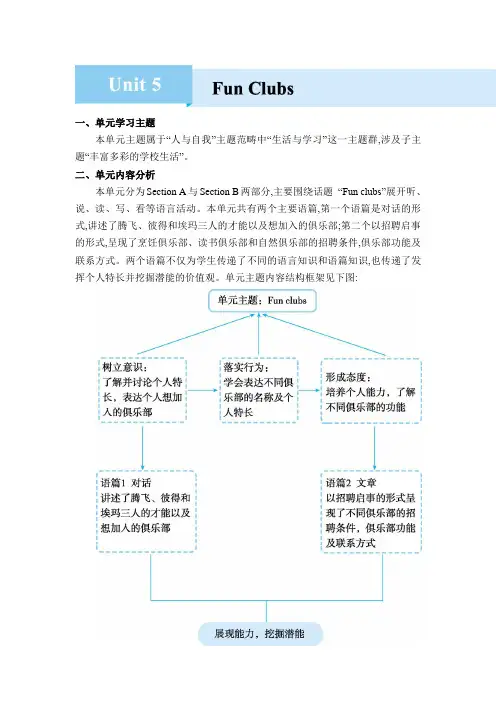 Unit 5

Fun Clubs

一、单元学习主题

本单元主题属于“人与自我”主题范畴中“生活与学习”这一主题群,涉及子主题“丰富多彩的学校生活”。

二、单元内容分析

本单元分为 Section A 与 Section B 两部分,主要围绕话题 “Fun clubs”展开听、说、读、写、看等语言活动。本单元共有两个主要语篇,第一个语篇是对话的形式,讲述了腾飞、彼得和埃玛三人的才能以及想加入的俱乐部;第二个以招聘启事的形式,呈现了烹饪俱乐部、读书俱乐部和自然俱乐部的招聘条件,俱乐部功能及联系方式。两个语篇不仅为学生传递了不同的语言知识和语篇知识,也传递了发挥个人特长并挖掘潜能的价值观。单元主题内容结构框架见下图:

单元主题:Fun clubs

树立意识:
了解并讨论个人特长,表达个人想加入的俱乐部

落实行为:
学会表达不同俱乐部的名称及个人特长

形成态度:
培养个人能力,了解不同俱乐部的功能

语篇1 对话
讲述了腾飞、彼得和埃玛三人的才能以及想加入的俱乐部

语篇2 文章
以招聘启事的形式呈现了不同俱乐部的招聘条件,俱乐部功能及联系方式

展现能力,挖掘潜能